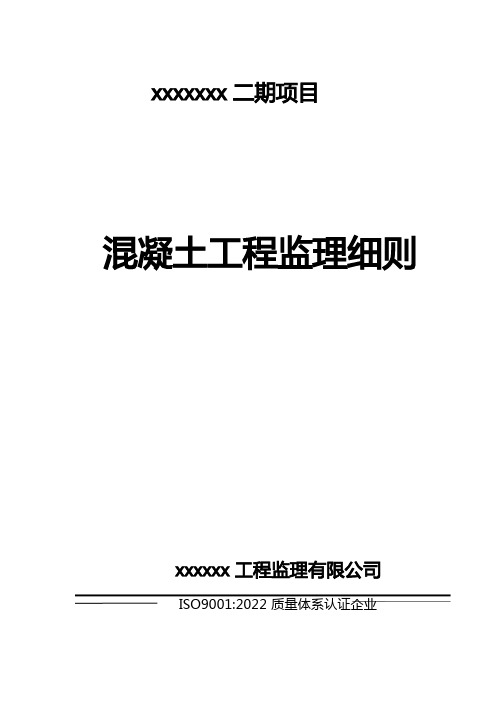 xxxxxxx 二期项目

混凝土工程监理细则

xxxxxx 工程监理有限公司

ISO9001:2022 质量体系认证企业